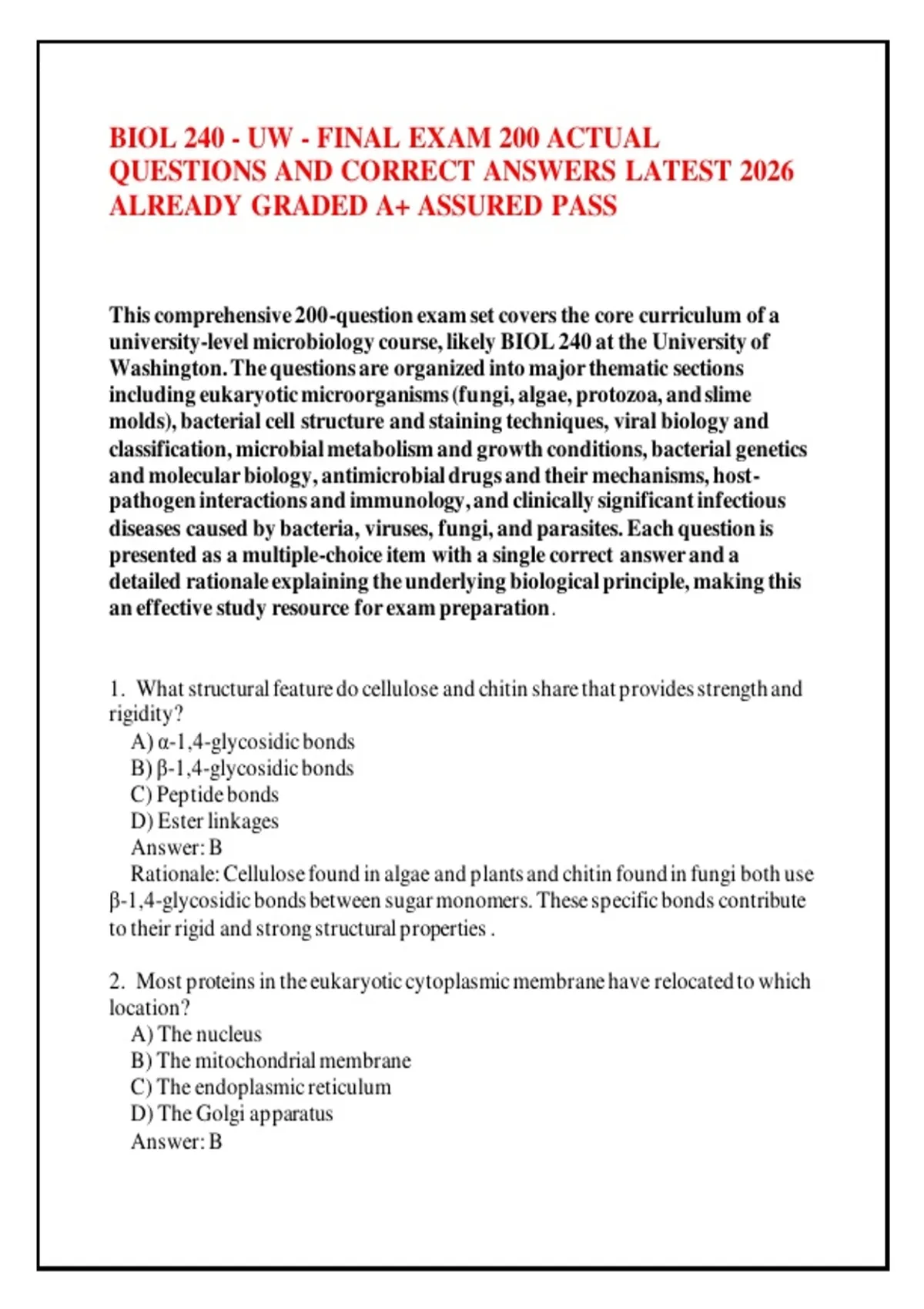 BIOL 240 - UW - FINAL EXAM 200 ACTUAL QUESTIONS AND CORRECT ANSWERS LATEST 2026 ALREADY GRADED A+ ASSURED PASS

This comprehensive 200-question exam set covers the core curriculum of a university-level microbiology course, likely BIOL 240 at the University of Washington. The questions are organized into major thematic sections including eukaryotic microorganisms (fungi, algae, protozoa, and slime molds), bacterial cell structure and staining techniques, viral biology and classification, microbial metabolism and growth conditions, bacterial genetics and molecular biology, antimicrobial drugs and their mechanisms, host-pathogen interactions and immunology, and clinically significant infectious diseases caused by bacteria, viruses, fungi, and parasites. Each question is presented as a multiple-choice item with a single correct answer and a detailed rationale explaining the underlying biological principle, making this an effective study resource for exam preparation.

1. What structural feature do cellulose and chitin share that provides strength and rigidity?
A) α-1,4-glycosidic bonds
B) β-1,4-glycosidic bonds
C) Peptide bonds
D) Ester linkages
Answer: B
Rationale: Cellulose found in algae and plants and chitin found in fungi both use β-1,4-glycosidic bonds between sugar monomers. These specific bonds contribute to their rigid and strong structural properties .

2. Most proteins in the eukaryotic cytoplasmic membrane have relocated to which location?
A) The nucleus
B) The mitochondrial membrane
C) The endoplasmic reticulum
D) The Golgi apparatus
Answer: B